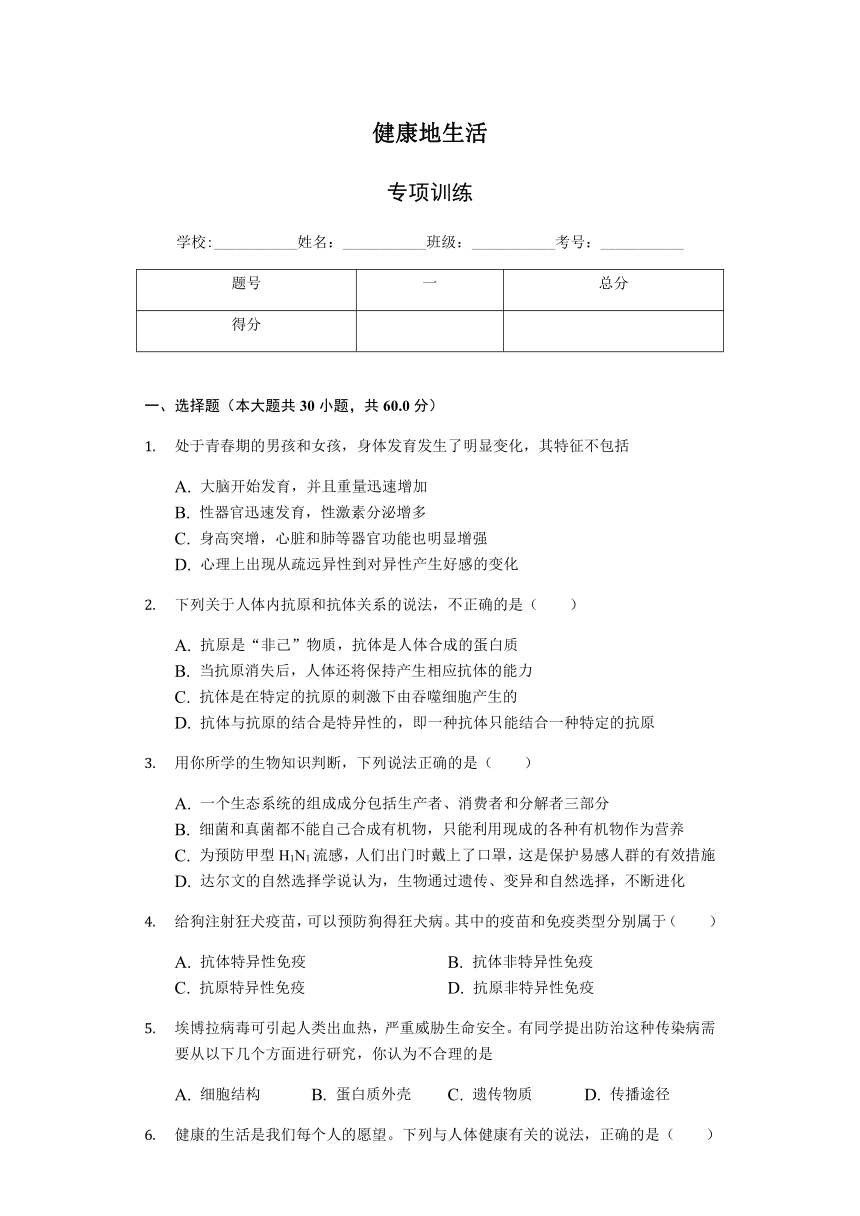 健康地生活

专项训练

学校:___________姓名：___________班级：___________考号：___________

| 题号 | 一 | 总分 |
|---|---|---|
| 得分 | | |

一、选择题（本大题共 30 小题，共 60.0 分）

1. 处于青春期的男孩和女孩，身体发育发生了明显变化，其特征不包括

A. 大脑开始发育，并且重量迅速增加
B. 性器官迅速发育，性激素分泌增多
C. 身高突增，心脏和肺等器官功能也明显增强
D. 心理上出现从疏远异性到对异性产生好感的变化

2. 下列关于人体内抗原和抗体关系的说法，不正确的是（　　）

A. 抗原是“非己”物质，抗体是人体合成的蛋白质
B. 当抗原消失后，人体还将保持产生相应抗体的能力
C. 抗体是在特定的抗原的刺激下由吞噬细胞产生的
D. 抗体与抗原的结合是特异性的，即一种抗体只能结合一种特定的抗原

3. 用你所学的生物知识判断，下列说法正确的是（　　）

A. 一个生态系统的组成成分包括生产者、消费者和分解者三部分
B. 细菌和真菌都不能自己合成有机物，只能利用现成的各种有机物作为营养
C. 为预防甲型 $H_1N_1$ 流感，人们出门时戴上了口罩，这是保护易感人群的有效措施
D. 达尔文的自然选择学说认为，生物通过遗传、变异和自然选择，不断进化

4. 给狗注射狂犬疫苗，可以预防狗得狂犬病。其中的疫苗和免疫类型分别属于（　　）

A. 抗体特异性免疫
B. 抗体非特异性免疫
C. 抗原特异性免疫
D. 抗原非特异性免疫

5. 埃博拉病毒可引起人类出血热，严重威胁生命安全。有同学提出防治这种传染病需要从以下几个方面进行研究，你认为不合理的是

A. 细胞结构
B. 蛋白质外壳
C. 遗传物质
D. 传播途径

6. 健康的生活是我们每个人的愿望。下列与人体健康有关的说法，正确的是（　　）